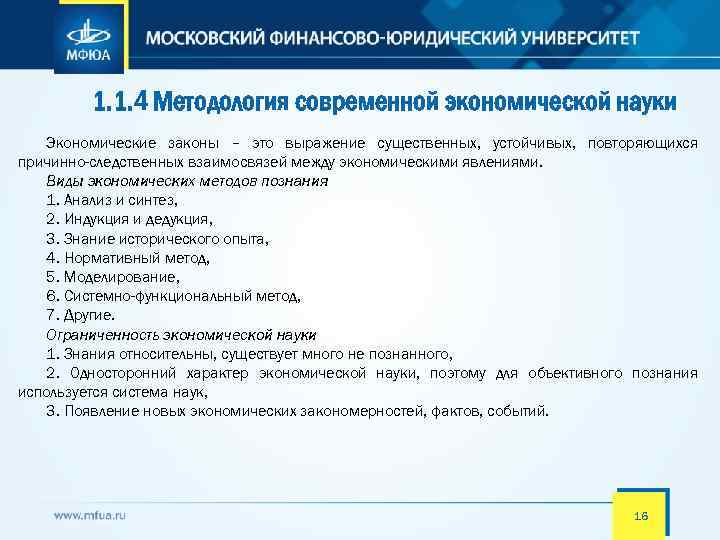 МФЮА

МОСКОВСКИЙ ФИНАНСОВО-ЮРИДИЧЕСКИЙ УНИВЕРСИТЕТ

1.1.4 Методология современной экономической науки

Экономические законы – это выражение существенных, устойчивых, повторяющихся причинно-следственных взаимосвязей между экономическими явлениями.

Виды экономических методов познания

1. Анализ и синтез,

2. Индукция и дедукция,

3. Знание исторического опыта,

4. Нормативный метод,

5. Моделирование,

6. Системно-функциональный метод,

7. Другие.

Ограниченность экономической науки

1. Знания относительны, существует много не познанного,

2. Односторонний характер экономической науки, поэтому для объективного познания используется система наук,

3. Появление новых экономических закономерностей, фактов, событий.

www.mfua.ru

16